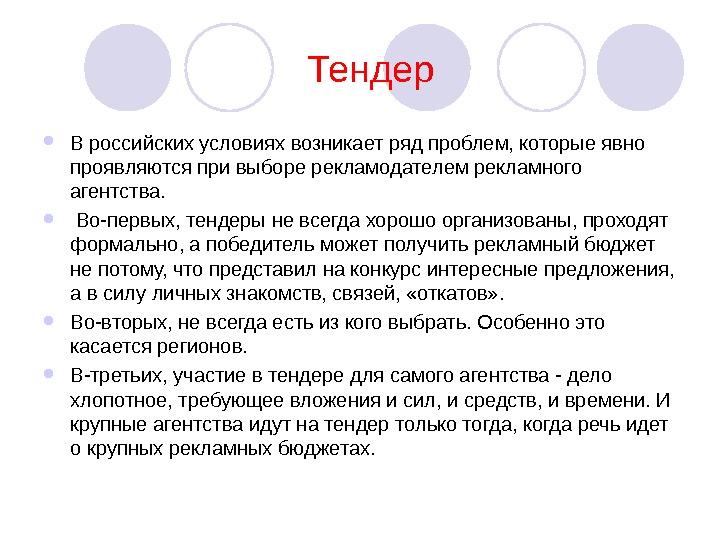 Тендер

В российских условиях возникает ряд проблем, которые явно проявляются при выборе рекламодателем рекламного агентства.

Во-первых, тендеры не всегда хорошо организованы, проходят формально, а победитель может получить рекламный бюджет не потому, что представил на конкурс интересные предложения, а в силу личных знакомств, связей, «откатов».

Во-вторых, не всегда есть из кого выбрать. Особенно это касается регионов.

В-третьих, участие в тендере для самого агентства - дело хлопотное, требующее вложения и сил, и средств, и времени. И крупные агентства идут на тендер только тогда, когда речь идет о крупных рекламных бюджетах.